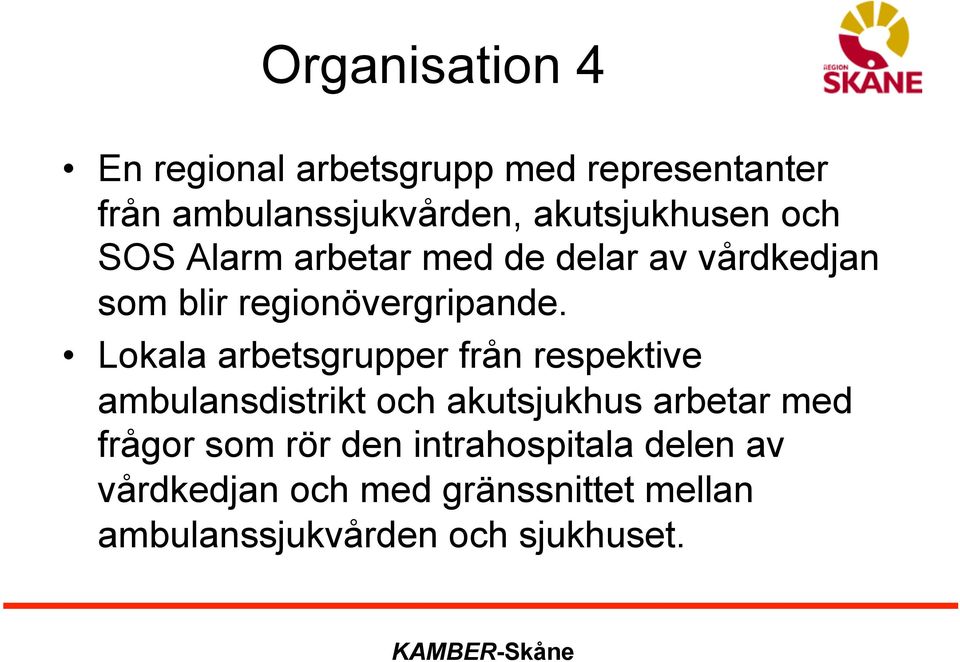 Organisation 4

REGION SKÅNE

• En regional arbetsgrupp med representanter från ambulanssjukvården, akutsjukhusen och SOS Alarm arbetar med de delar av vårdkedjan som blir regionövergripande.

• Lokala arbetsgrupper från respektive ambulansdistrikt och akutsjukhus arbetar med frågor som rör den intrahospitala delen av vårdkedjan och med gränssnittet mellan ambulanssjukvården och sjukhuset.

KAMBER-Skåne